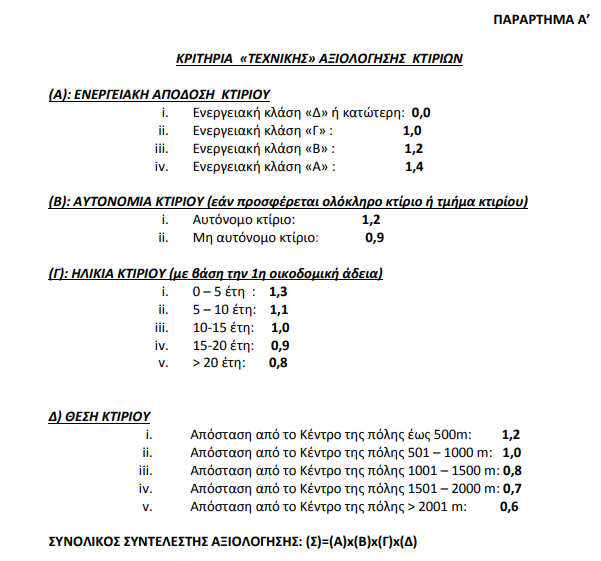 ΠΑΡΑΡΤΗΜΑ Α’

ΚΡΙΤΗΡΙΑ «ΤΕΧΝΙΚΗΣ» ΑΞΙΟΛΟΓΗΣΗΣ ΚΤΙΡΙΩΝ

(Α): ΕΝΕΡΓΕΙΑΚΗ ΑΠΟΔΟΣΗ ΚΤΙΡΙΟΥ
i. Ενεργειακή κλάση «Δ» ή κατώτερη: 0,0
ii. Ενεργειακή κλάση «Γ» : 1,0
iii. Ενεργειακή κλάση «Β» : 1,2
iv. Ενεργειακή κλάση «Α» : 1,4

(Β): ΑΥΤΟΝΟΜΙΑ ΚΤΙΡΙΟΥ (εάν προσφέρεται ολόκληρο κτίριο ή τμήμα κτιρίου)
i. Αυτόνομο κτίριο: 1,2
ii. Μη αυτόνομο κτίριο: 0,9

(Γ): ΗΛΙΚΙΑ ΚΤΙΡΙΟΥ (με βάση την 1η οικοδομική άδεια)
i. 0 – 5 έτη : 1,3
ii. 5 – 10 έτη: 1,1
iii. 10-15 έτη: 1,0
iv. 15-20 έτη: 0,9
v. > 20 έτη: 0,8

Δ) ΘΕΣΗ ΚΤΙΡΙΟΥ
i. Απόσταση από το Κέντρο της πόλης έως 500m: 1,2
ii. Απόσταση από το Κέντρο της πόλης 501 – 1000 m: 1,0
iii. Απόσταση από το Κέντρο της πόλης 1001 – 1500 m: 0,8
iv. Απόσταση από το Κέντρο της πόλης 1501 – 2000 m: 0,7
v. Απόσταση από το Κέντρο της πόλης > 2001 m: 0,6

ΣΥΝΟΛΙΚΟΣ ΣΥΝΤΕΛΕΣΤΗΣ ΑΞΙΟΛΟΓΗΣΗΣ: (Σ)=(Α)x(Β)x(Γ)x(Δ)